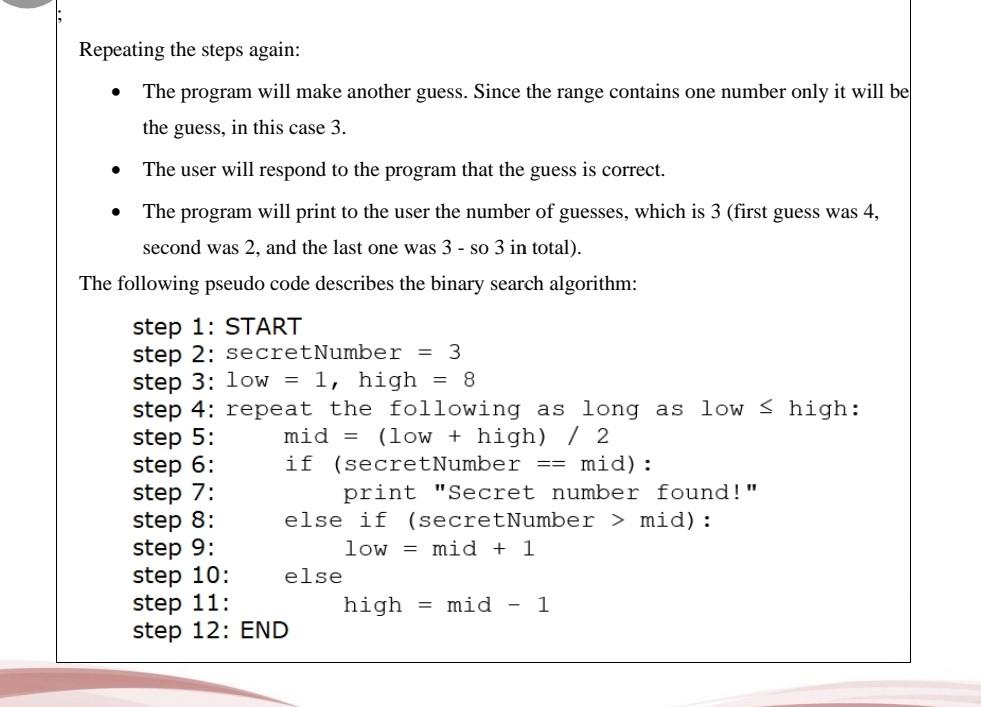 ;

Repeating the steps again:

- The program will make another guess. Since the range contains one number only it will be the guess, in this case 3.
- The user will respond to the program that the guess is correct.
- The program will print to the user the number of guesses, which is 3 (first guess was 4, second was 2, and the last one was 3 - so 3 in total).

The following pseudo code describes the binary search algorithm:

step 1: START
step 2: secretNumber = 3
step 3: low = 1, high = 8
step 4: repeat the following as long as low ≤ high:
step 5: mid = (low + high) / 2
step 6: if (secretNumber == mid):
step 7: print "Secret number found!"
step 8: else if (secretNumber > mid):
step 9: low = mid + 1
step 10: else
step 11: high = mid - 1
step 12: END